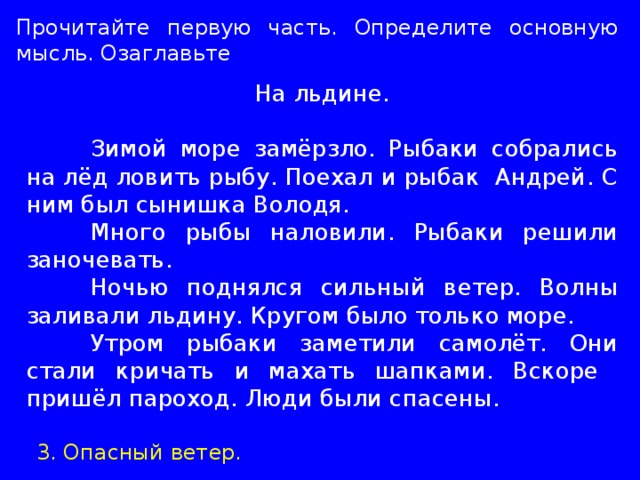 Прочитайте первую часть. Определите основную мысль. Озаглавьте

На льдине.

Зимой море замёрзло. Рыбаки собрались на лёд ловить рыбу. Поехал и рыбак Андрей. С ним был сынишка Володя.

Много рыбы наловили. Рыбаки решили заночевать.

Ночью поднялся сильный ветер. Волны заливали льдину. Кругом было только море.

Утром рыбаки заметили самолёт. Они стали кричать и махать шапками. Вскоре пришёл пароход. Люди были спасены.

3. Опасный ветер.